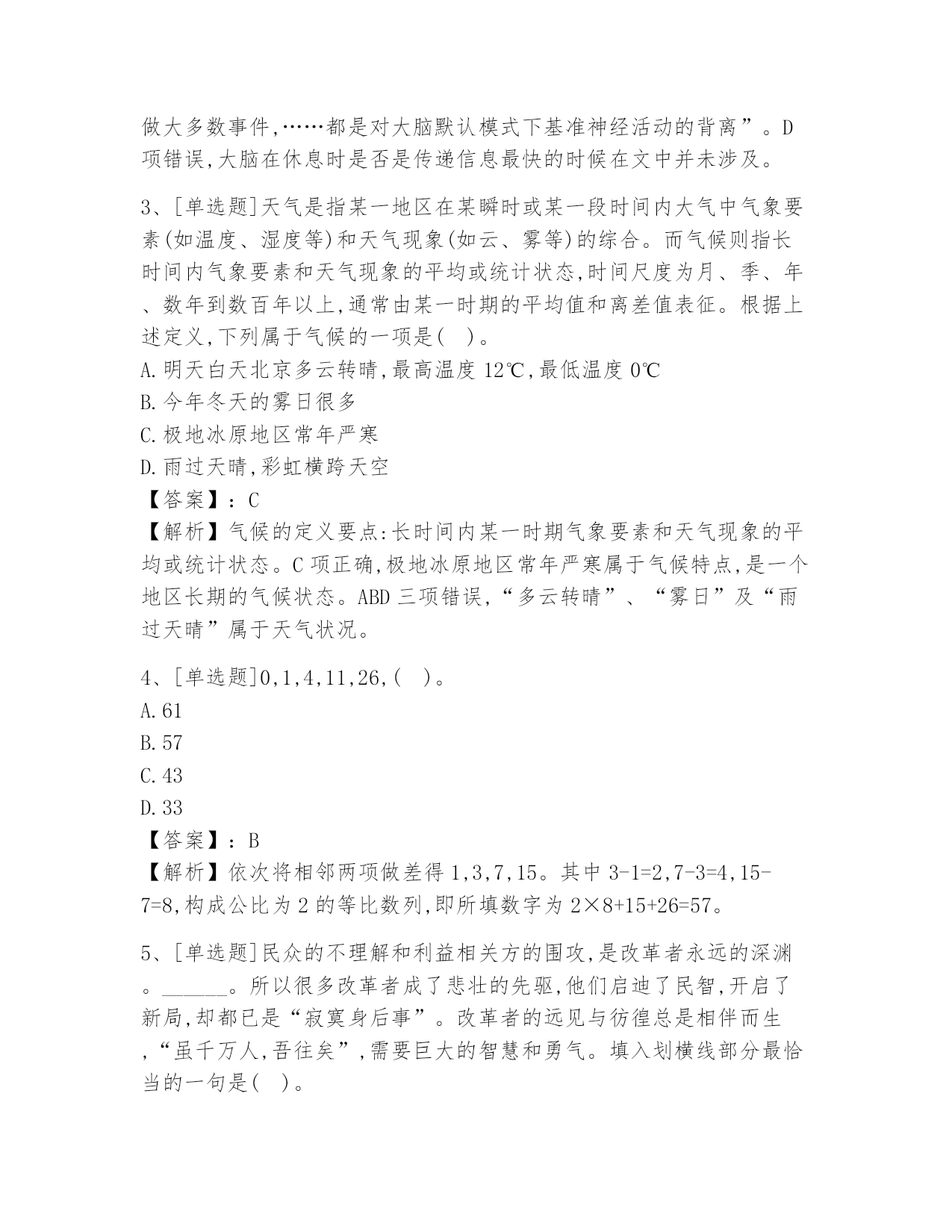 做大多数事件,……都是对大脑默认模式下基准神经活动的背离”。D项错误,大脑在休息时是否是传递信息最快的时候在文中并未涉及。

3、[单选题]天气是指某一地区在某瞬时或某一段时间内大气中气象要素(如温度、湿度等)和天气现象(如云、雾等)的综合。而气候则指长时间内气象要素和天气现象的平均或统计状态,时间尺度为月、季、年、数年到数百年以上,通常由某一时期的平均值和离差值表征。根据上述定义,下列属于气候的一项是( )。
A.明天白天北京多云转晴,最高温度12℃,最低温度0℃
B.今年冬天的雾日很多
C.极地冰原地区常年严寒
D.雨过天晴,彩虹横跨天空
【答案】:C
【解析】气候的定义要点:长时间内某一时期气象要素和天气现象的平均或统计状态。C项正确,极地冰原地区常年严寒属于气候特点,是一个地区长期的气候状态。ABD三项错误,“多云转晴”、“雾日”及“雨过天晴”属于天气状况。

4、[单选题]0,1,4,11,26,( )。
A.61
B.57
C.43
D.33
【答案】:B
【解析】依次将相邻两项做差得1,3,7,15。其中3-1=2,7-3=4,15-7=8,构成公比为2的等比数列,即所填数字为2×8+15+26=57。

5、[单选题]民众的不理解和利益相关方的围攻,是改革者永远的深渊。______。所以很多改革者成了悲壮的先驱,他们启迪了民智,开启了新局,却都已是“寂寞身后事”。改革者的远见与彷徨总是相伴而生,“虽千万人,吾往矣”,需要巨大的智慧和勇气。填入划横线部分最恰当的一句是( )。